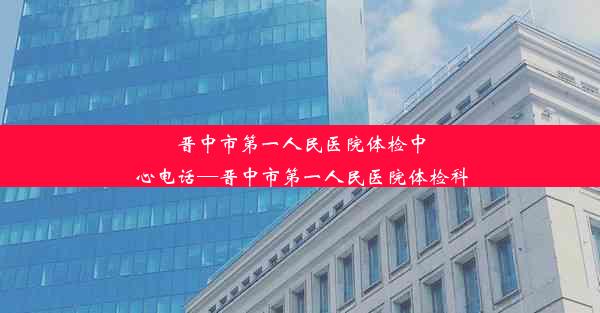 晋中市第一人民医院体检中心电话—晋中市第一人民医院体检科